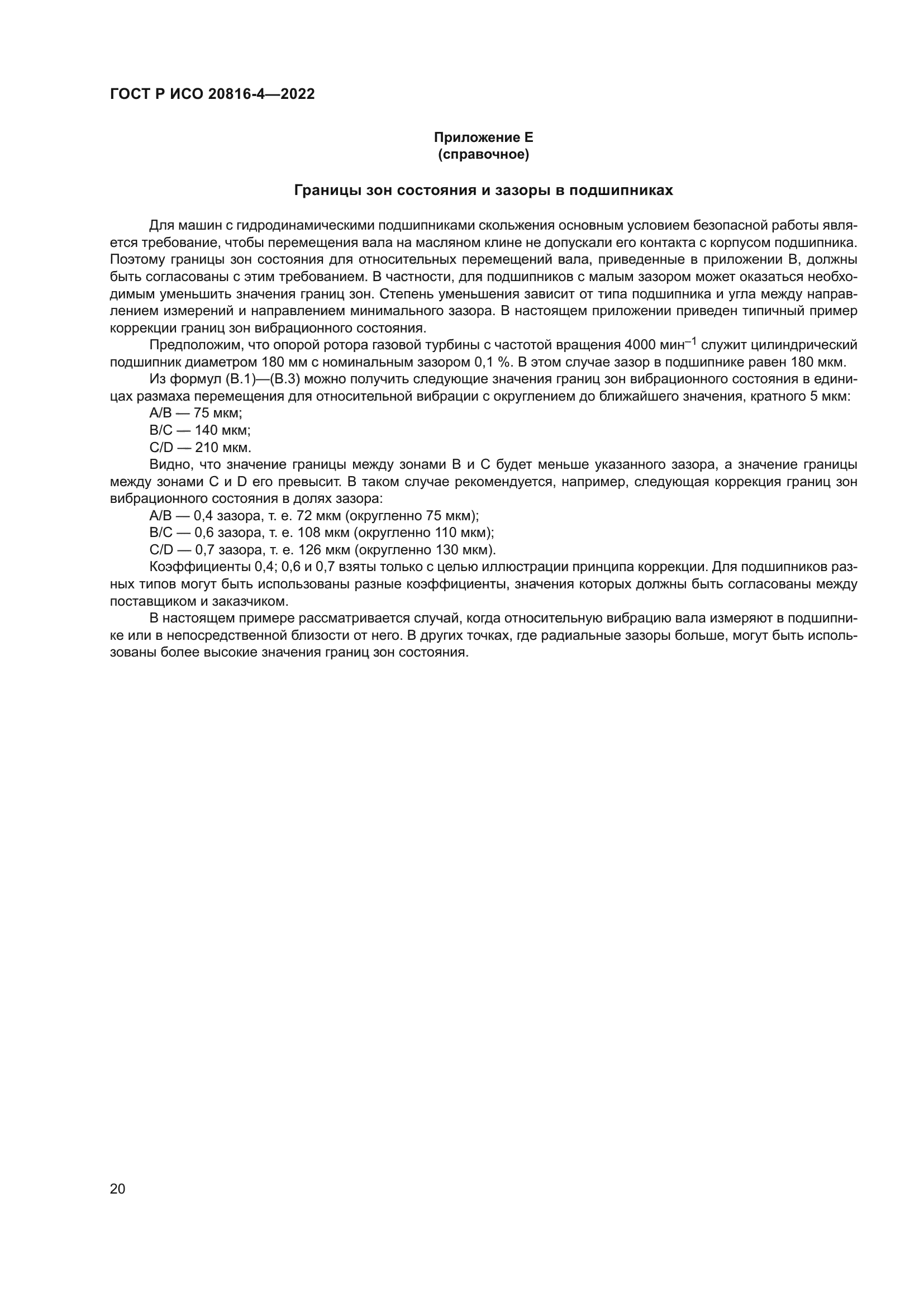 ГОСТ Р ИСО 20816-4—2022

Приложение Е
(справочное)

Границы зон состояния и зазоры в подшипниках

Для машин с гидродинамическими подшипниками скольжения основным условием безопасной работы является требование, чтобы перемещения вала на масляном клине не допускали его контакта с корпусом подшипника. Поэтому границы зон состояния для относительных перемещений вала, приведенные в приложении В, должны быть согласованы с этим требованием. В частности, для подшипников с малым зазором может оказаться необходимым уменьшить значения границ зон. Степень уменьшения зависит от типа подшипника и угла между направлением измерений и направлением минимального зазора. В настоящем приложении приведен типичный пример коррекции границ зон вибрационного состояния.

Предположим, что опорой ротора газовой турбины с частотой вращения 4000 мин$^{-1}$ служит цилиндрический подшипник диаметром 180 мм с номинальным зазором 0,1 %. В этом случае зазор в подшипнике равен 180 мкм.

Из формул (В.1)—(В.3) можно получить следующие значения границ зон вибрационного состояния в единицах размаха перемещения для относительной вибрации с округлением до ближайшего значения, кратного 5 мкм:

А/В — 75 мкм;

В/С — 140 мкм;

C/D — 210 мкм.

Видно, что значение границы между зонами В и С будет меньше указанного зазора, а значение границы между зонами С и D его превысит. В таком случае рекомендуется, например, следующая коррекция границ зон вибрационного состояния в долях зазора:

А/В — 0,4 зазора, т. е. 72 мкм (округленно 75 мкм);

В/С — 0,6 зазора, т. е. 108 мкм (округленно 110 мкм);

C/D — 0,7 зазора, т. е. 126 мкм (округленно 130 мкм).

Коэффициенты 0,4; 0,6 и 0,7 взяты только с целью иллюстрации принципа коррекции. Для подшипников разных типов могут быть использованы разные коэффициенты, значения которых должны быть согласованы между поставщиком и заказчиком.

В настоящем примере рассматривается случай, когда относительную вибрацию вала измеряют в подшипнике или в непосредственной близости от него. В других точках, где радиальные зазоры больше, могут быть использованы более высокие значения границ зон состояния.

20